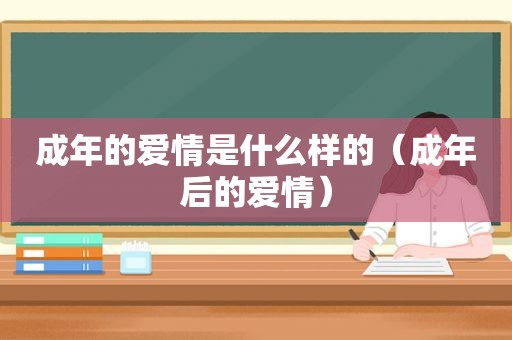 成年的爱情是什么样的（成年后的爱情）